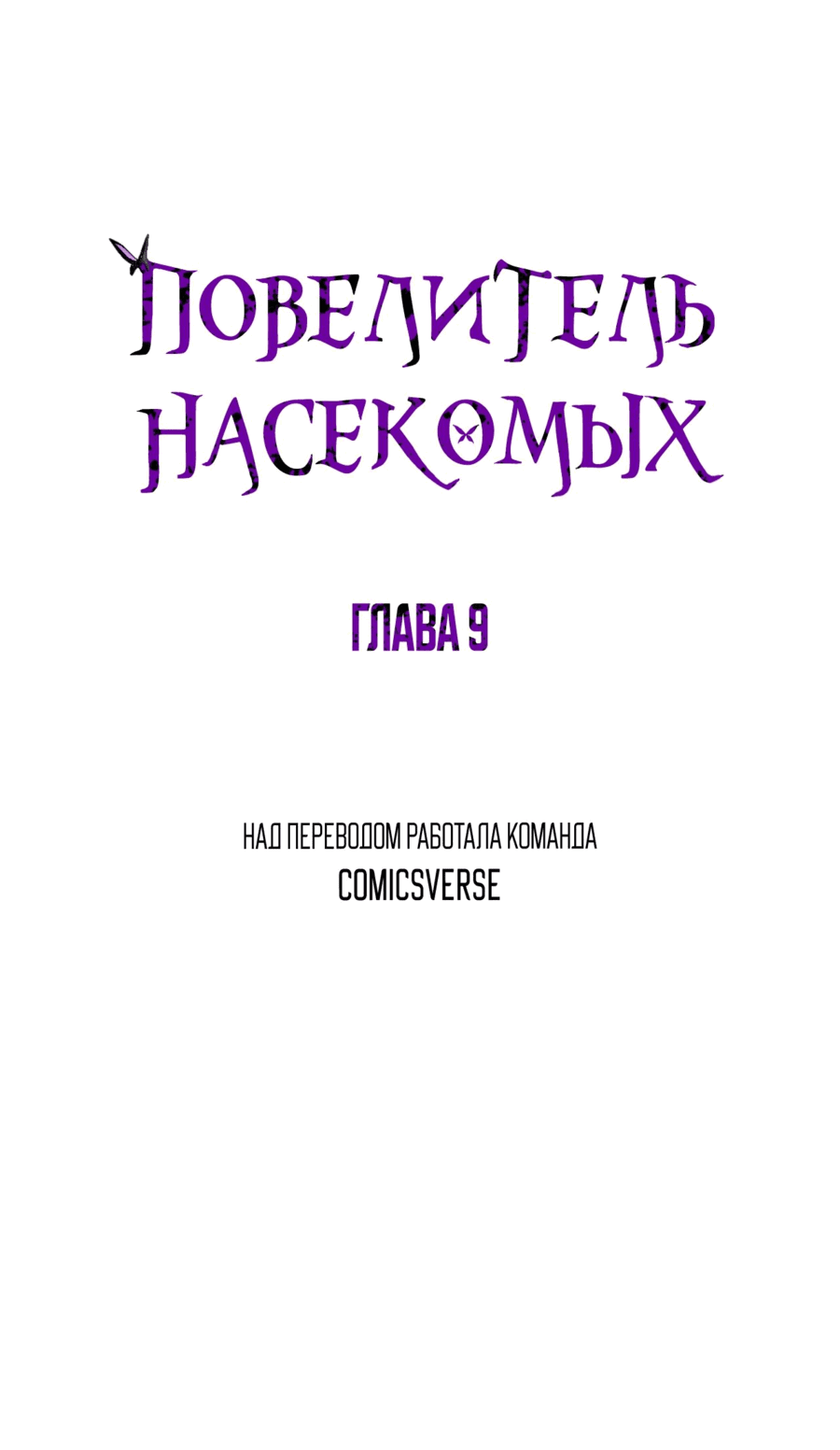 ПОВЕЛИТЕЛЬ НАСЕКОМЫХ

ГЛАВА 9

НАД ПЕРЕВОДОМ РАБОТАЛА КОМАНДА
COMICSVERSE